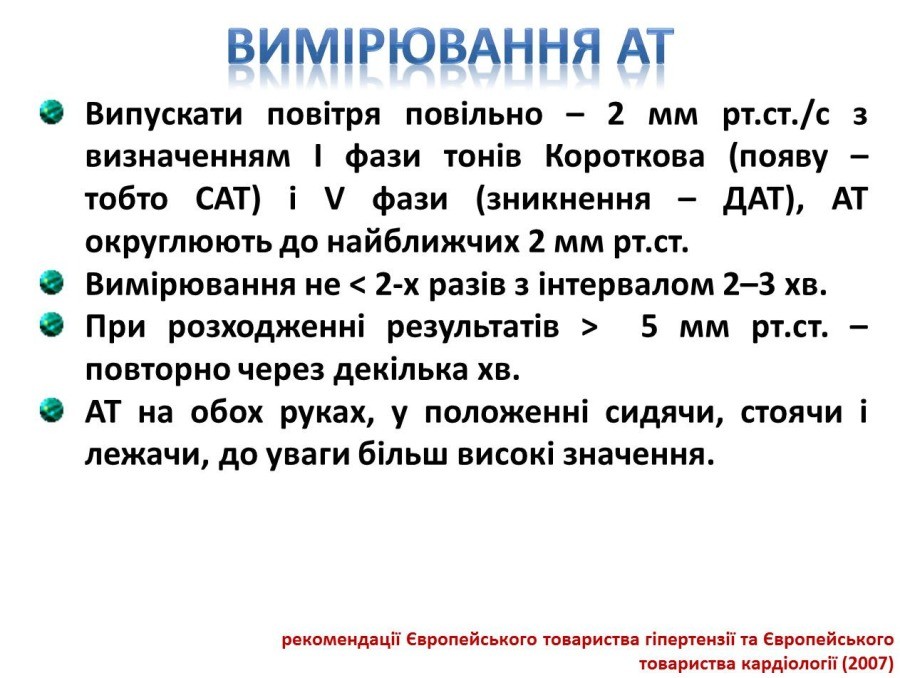 ВИМІРЮВАННЯ АТ

Випускати повітря повільно – 2 мм рт.ст./с з визначенням I фази тонів Короткова (появу – тобто САТ) і V фази (зникнення – ДАТ), АТ округлюють до найближчих 2 мм рт.ст.

Вимірювання не < 2-х разів з інтервалом 2–3 хв.

При розходженні результатів > 5 мм рт.ст. – повторно через декілька хв.

АТ на обох руках, у положенні сидячи, стоячи і лежачи, до уваги більш високі значення.

рекомендації Європейського товариства гіпертензії та Європейського товариства кардіології (2007)